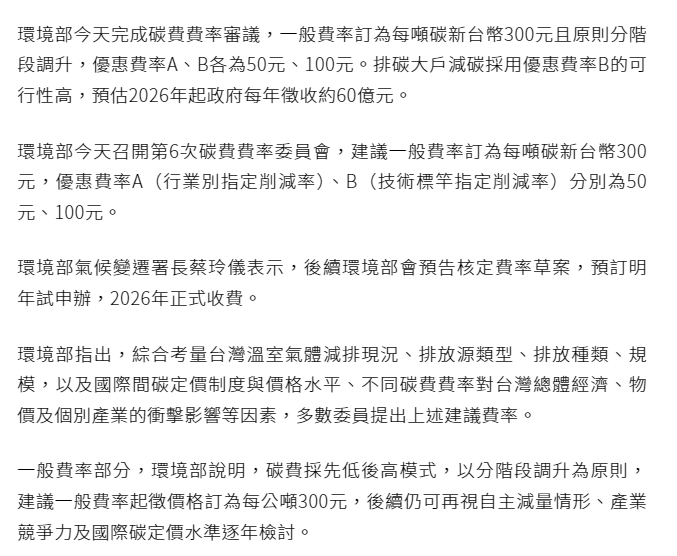 環境部今天完成碳費費率審議，一般費率訂為每噸碳新台幣300元且原則分階段調升，優惠費率A、B各為50元、100元。排碳大戶減碳採用優惠費率B的可行性高，預估2026年起政府每年徵收約60億元。

環境部今天召開第6次碳費費率委員會，建議一般費率訂為每噸碳新台幣300元，優惠費率A（行業別指定削減率）、B（技術標竿指定削減率）分別為50元、100元。

環境部氣候變遷署長蔡玲儀表示，後續環境部會預告核定費率草案，預訂明年試申辦，2026年正式收費。

環境部指出，綜合考量台灣溫室氣體減排現況、排放源類型、排放種類、規模，以及國際間碳定價制度與價格水平、不同碳費費率對台灣總體經濟、物價及個別產業的衝擊影響等因素，多數委員提出上述建議費率。

一般費率部分，環境部說明，碳費採先低後高模式，以分階段調升為原則，建議一般費率起徵價格訂為每公噸300元，後續仍可再視自主減量情形、產業競爭力及國際碳定價水準逐年檢討。